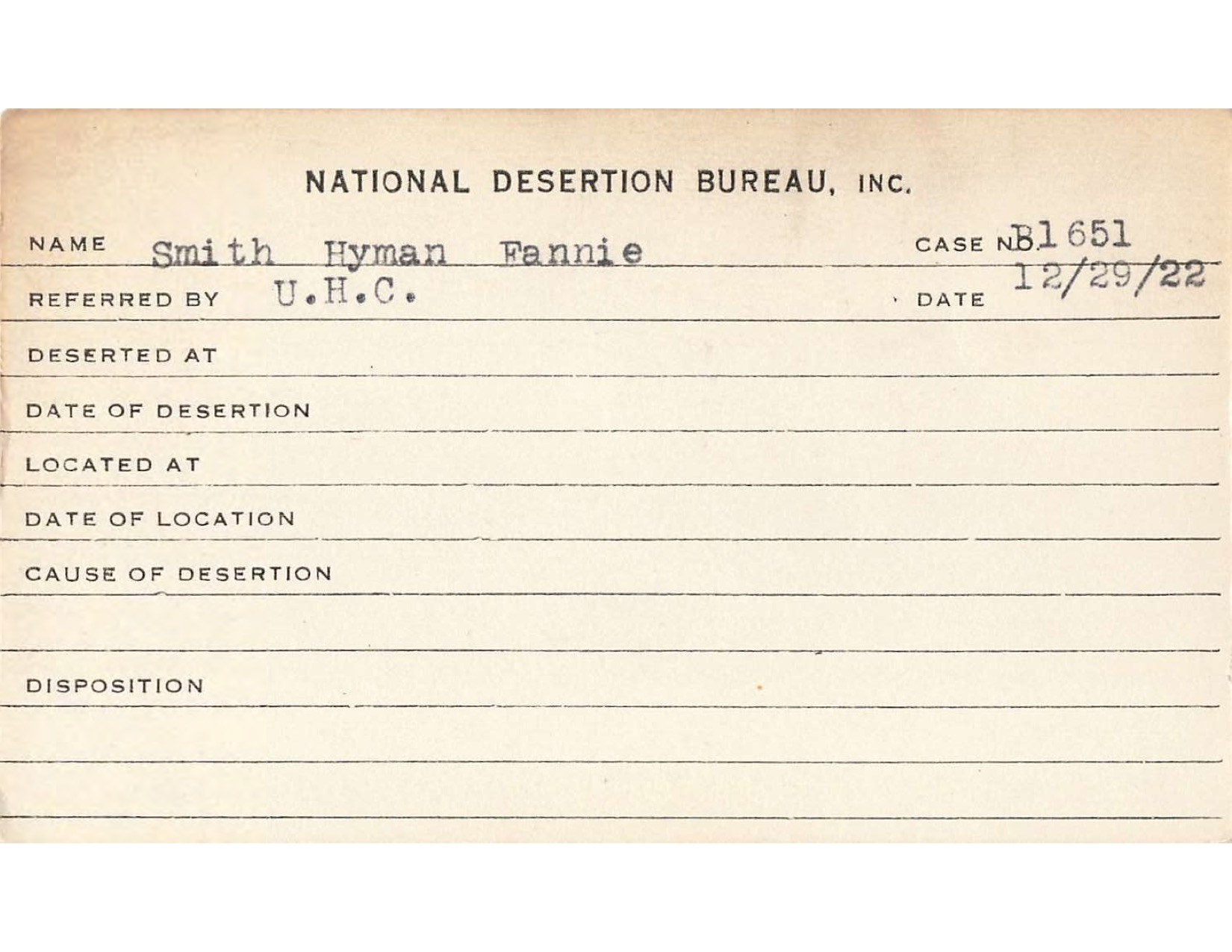 NATIONAL DESERTION BUREAU, INC.

NAME Smith Hyman Fannie CASE NO. B1651

REFERRED BY U.H.C. DATE 12/29/22

DESERTED AT

DATE OF DESERTION

LOCATED AT

DATE OF LOCATION

CAUSE OF DESERTION

DISPOSITION